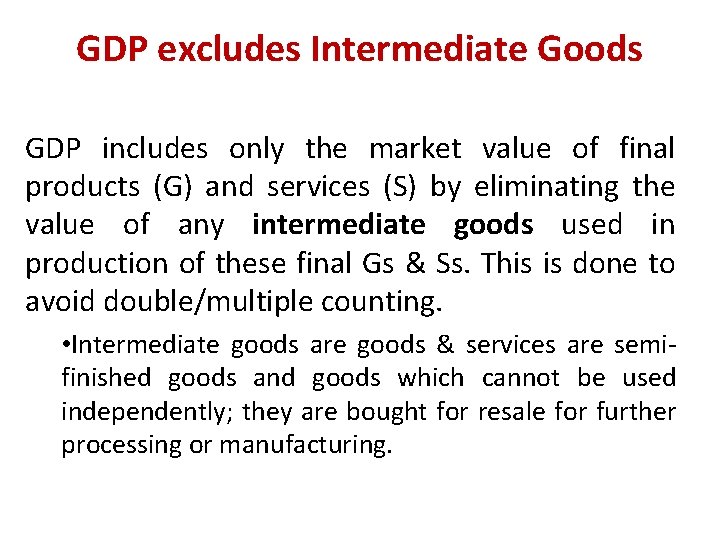 GDP excludes Intermediate Goods

GDP includes only the market value of final products (G) and services (S) by eliminating the value of any intermediate goods used in production of these final Gs & Ss. This is done to avoid double/multiple counting.

•Intermediate goods are goods & services are semi-finished goods and goods which cannot be used independently; they are bought for resale for further processing or manufacturing.